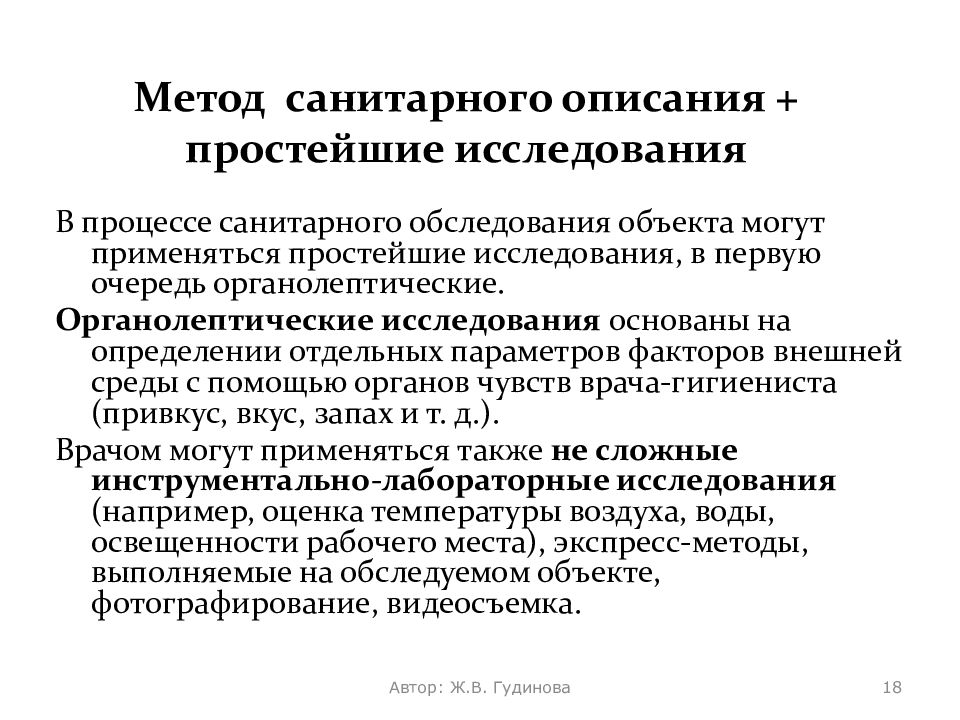 Метод санитарного описания + простейшие исследования

В процессе санитарного обследования объекта могут применяться простейшие исследования, в первую очередь органолептические.

Органолептические исследования основаны на определении отдельных параметров факторов внешней среды с помощью органов чувств врача-гигиениста (привкус, вкус, запах и т. д.).

Врачом могут применяться также не сложные инструментально-лабораторные исследования (например, оценка температуры воздуха, воды, освещенности рабочего места), экспресс-методы, выполняемые на обследуемом объекте, фотографирование, видеосъемка.

Автор: Ж.В. Гудинова

18